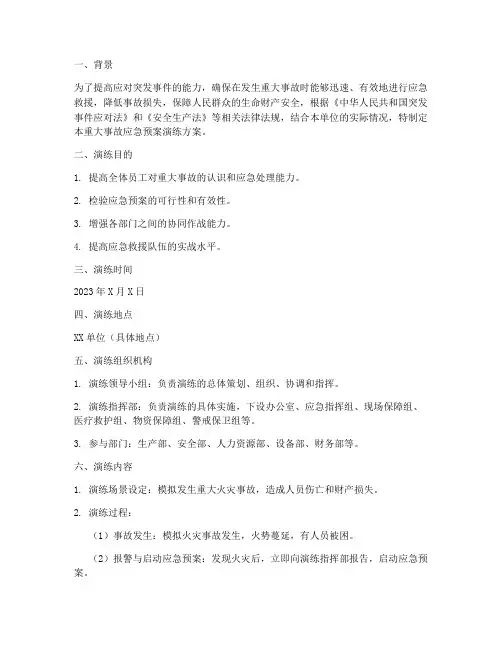 一、背景

为了提高应对突发事件的能力，确保在发生重大事故时能够迅速、有效地进行应急救援，降低事故损失，保障人民群众的生命财产安全，根据《中华人民共和国突发事件应对法》和《安全生产法》等相关法律法规，结合本单位的实际情况，特制定本重大事故应急预案演练方案。

二、演练目的

1. 提高全体员工对重大事故的认识和应急处理能力。

2. 检验应急预案的可行性和有效性。

3. 增强各部门之间的协同作战能力。

4. 提高应急救援队伍的实战水平。

三、演练时间

2023年X月X日

四、演练地点

XX单位（具体地点）

五、演练组织机构

1. 演练领导小组：负责演练的总体策划、组织、协调和指挥。

2. 演练指挥部：负责演练的具体实施，下设办公室、应急指挥组、现场保障组、医疗救护组、物资保障组、警戒保卫组等。

3. 参与部门：生产部、安全部、人力资源部、设备部、财务部等。

六、演练内容

1. 演练场景设定：模拟发生重大火灾事故，造成人员伤亡和财产损失。

2. 演练过程：

（1）事故发生：模拟火灾事故发生，火势蔓延，有人员被困。

（2）报警与启动应急预案：发现火灾后，立即向演练指挥部报告，启动应急预案。